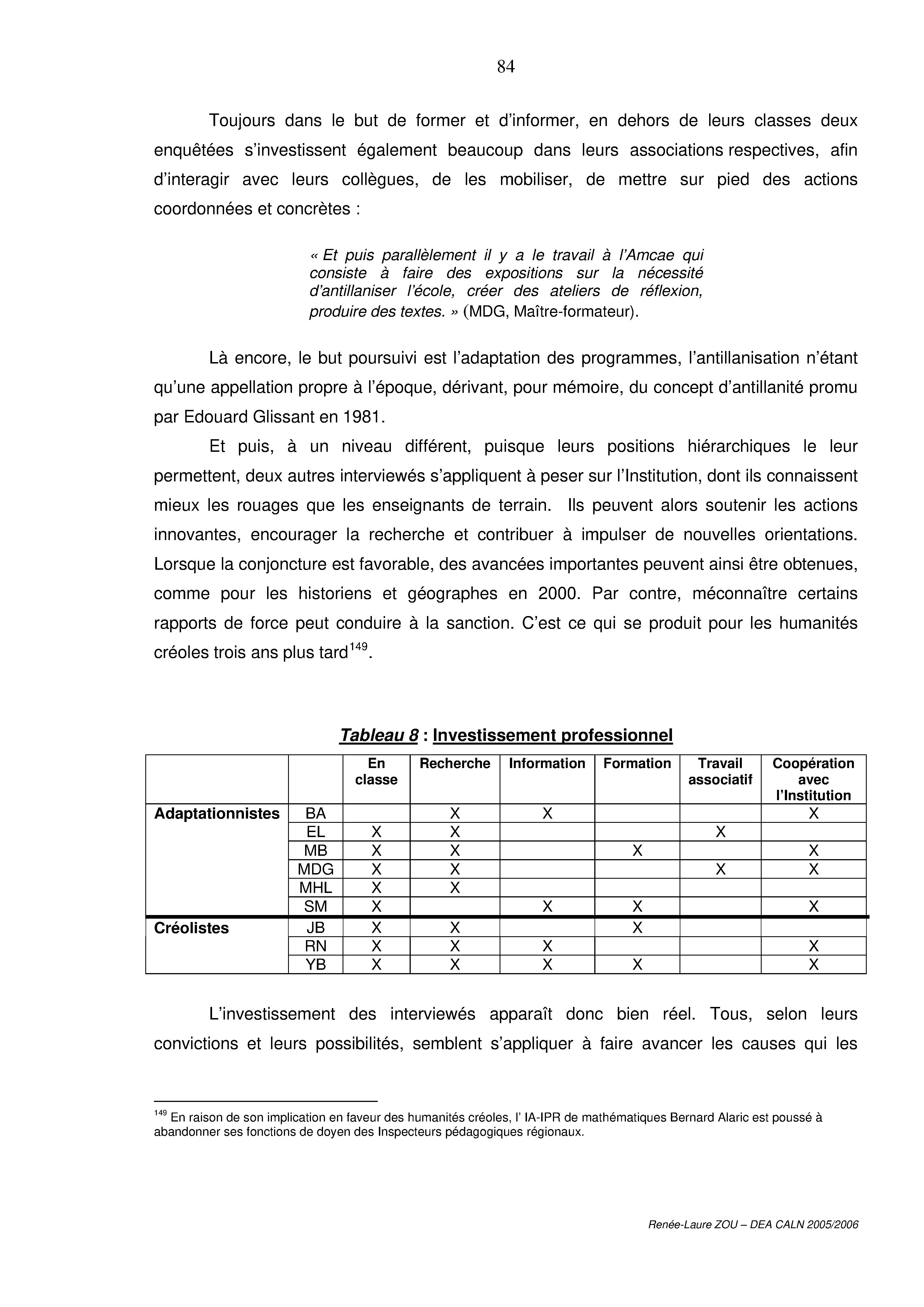 84

Toujours dans le but de former et d'informer, en dehors de leurs classes deux enquêtées s'investissent également beaucoup dans leurs associations respectives, afin d'interagir avec leurs collègues, de les mobiliser, de mettre sur pied des actions coordonnées et concrètes :

« Et puis parallèlement il y a le travail à l'Amcae qui consiste à faire des expositions sur la nécessité d'antillaniser l'école, créer des ateliers de réflexion, produire des textes. » (MDG, Maître-formateur).

Là encore, le but poursuivi est l'adaptation des programmes, l'antillanisation n'étant qu'une appellation propre à l'époque, dérivant, pour mémoire, du concept d'antillanité promu par Edouard Glissant en 1981.

Et puis, à un niveau différent, puisque leurs positions hiérarchiques le leur permettent, deux autres interviewés s'appliquent à peser sur l'Institution, dont ils connaissent mieux les rouages que les enseignants de terrain. Ils peuvent alors soutenir les actions innovantes, encourager la recherche et contribuer à impulser de nouvelles orientations. Lorsque la conjoncture est favorable, des avancées importantes peuvent ainsi être obtenues, comme pour les historiens et géographes en 2000. Par contre, méconnaître certains rapports de force peut conduire à la sanction. C'est ce qui se produit pour les humanités créoles trois ans plus tard$^{149}$.

Tableau 8 : Investissement professionnel

| | | En classe | Recherche | Information | Formation | Travail associatif | Coopération avec l'Institution |
|---|---|---|---|---|---|---|---|
| Adaptationnistes | BA | | X | X | | | X |
| | EL | X | X | | | X | |
| | MB | X | X | | X | | X |
| | MDG | X | X | | | X | X |
| | MHL | X | X | | | | |
| | SM | X | | X | X | | X |
| Créolistes | JB | X | X | | X | | |
| | RN | X | X | X | | | X |
| | YB | X | X | X | X | | X |

L'investissement des interviewés apparaît donc bien réel. Tous, selon leurs convictions et leurs possibilités, semblent s'appliquer à faire avancer les causes qui les

$^{149}$ En raison de son implication en faveur des humanités créoles, l' IA-IPR de mathématiques Bernard Alaric est poussé à abandonner ses fonctions de doyen des Inspecteurs pédagogiques régionaux.

Renée-Laure ZOU – DEA CALN 2005/2006